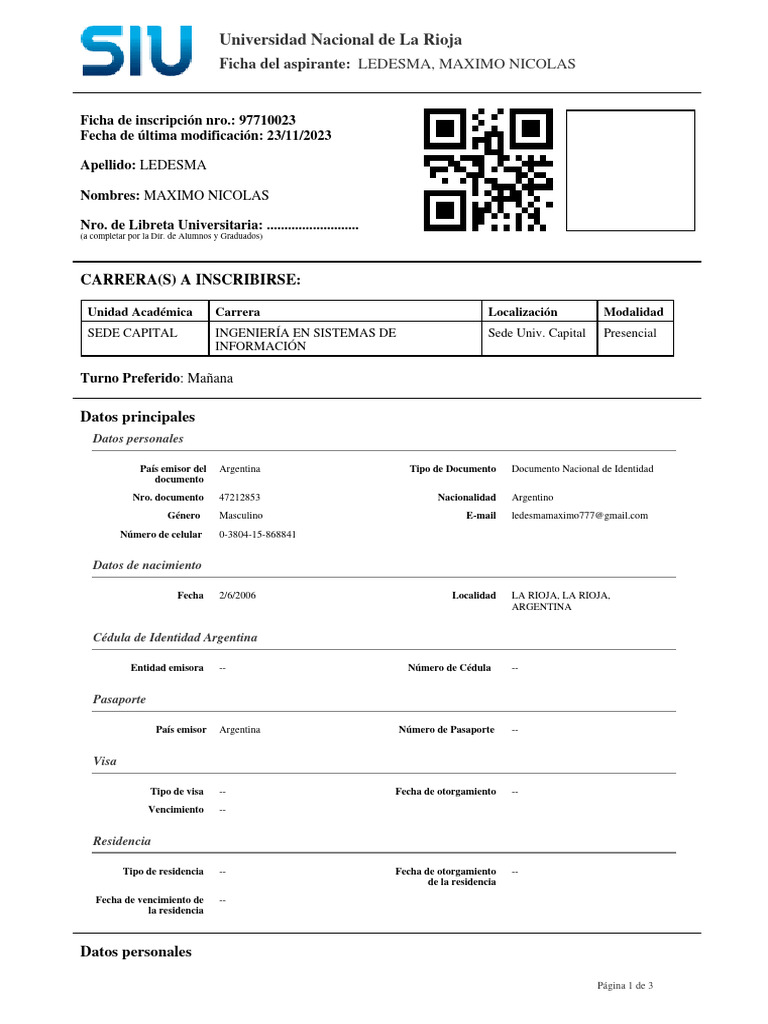 SIU

Universidad Nacional de La Rioja

Ficha del aspirante: LEDESMA, MAXIMO NICOLAS

Ficha de inscripción nro.: 97710023
Fecha de última modificación: 23/11/2023

Apellido: LEDESMA

Nombres: MAXIMO NICOLAS

Nro. de Libreta Universitaria: ..........................
(a completar por la Dir. de Alumnos y Graduados)

CARRERA(S) A INSCRIBIRSE:

| Unidad Académica | Carrera | Localización | Modalidad |
|---|---|---|---|
| SEDE CAPITAL | INGENIERÍA EN SISTEMAS DE INFORMACIÓN | Sede Univ. Capital | Presencial |

Turno Preferido: Mañana

Datos principales

Datos personales

País emisor del documento Argentina
Tipo de Documento Documento Nacional de Identidad
Nro. documento 47212853
Nacionalidad Argentino
Género Masculino
E-mail ledesmamaximo777@gmail.com
Número de celular 0-3804-15-868841

Datos de nacimiento

Fecha 2/6/2006
Localidad LA RIOJA, LA RIOJA, ARGENTINA

Cédula de Identidad Argentina

Entidad emisora --
Número de Cédula --

Pasaporte

País emisor Argentina
Número de Pasaporte --

Visa

Tipo de visa --
Fecha de otorgamiento --
Vencimiento --

Residencia

Tipo de residencia --
Fecha de otorgamiento de la residencia --
Fecha de vencimiento de la residencia --

Datos personales

Página 1 de 3